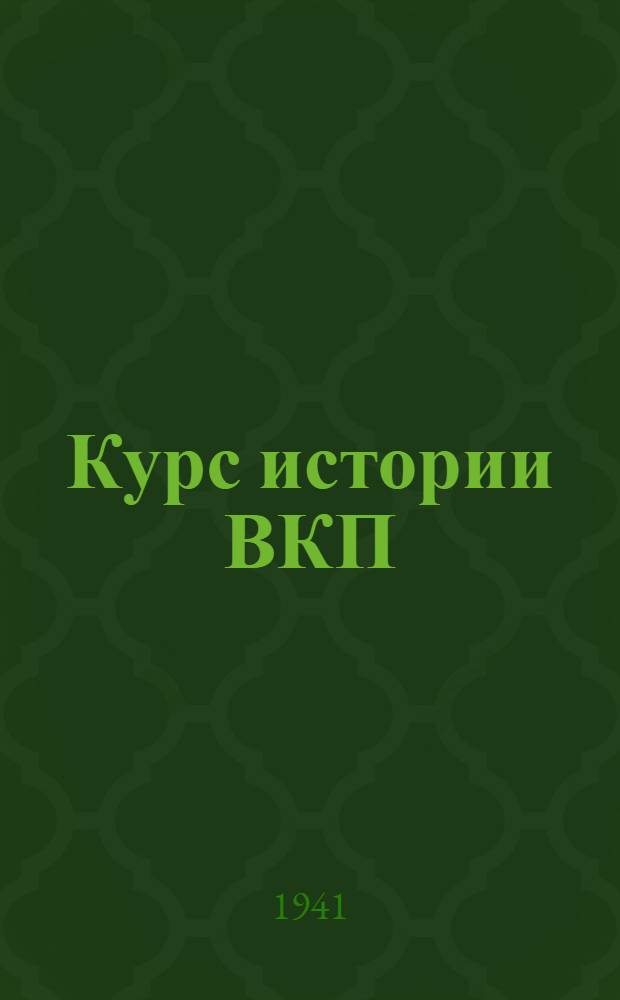 Курс истории ВКП

1941